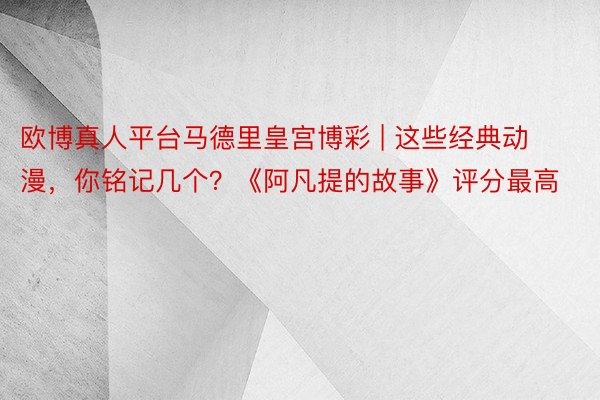 欧博真人平台马德里皇宫博彩 | 这些经典动漫，你铭记几个？《阿凡提的故事》评分最高